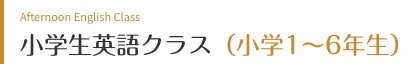 Afternoon English Class

小学生英語クラス（小学1〜6年生）